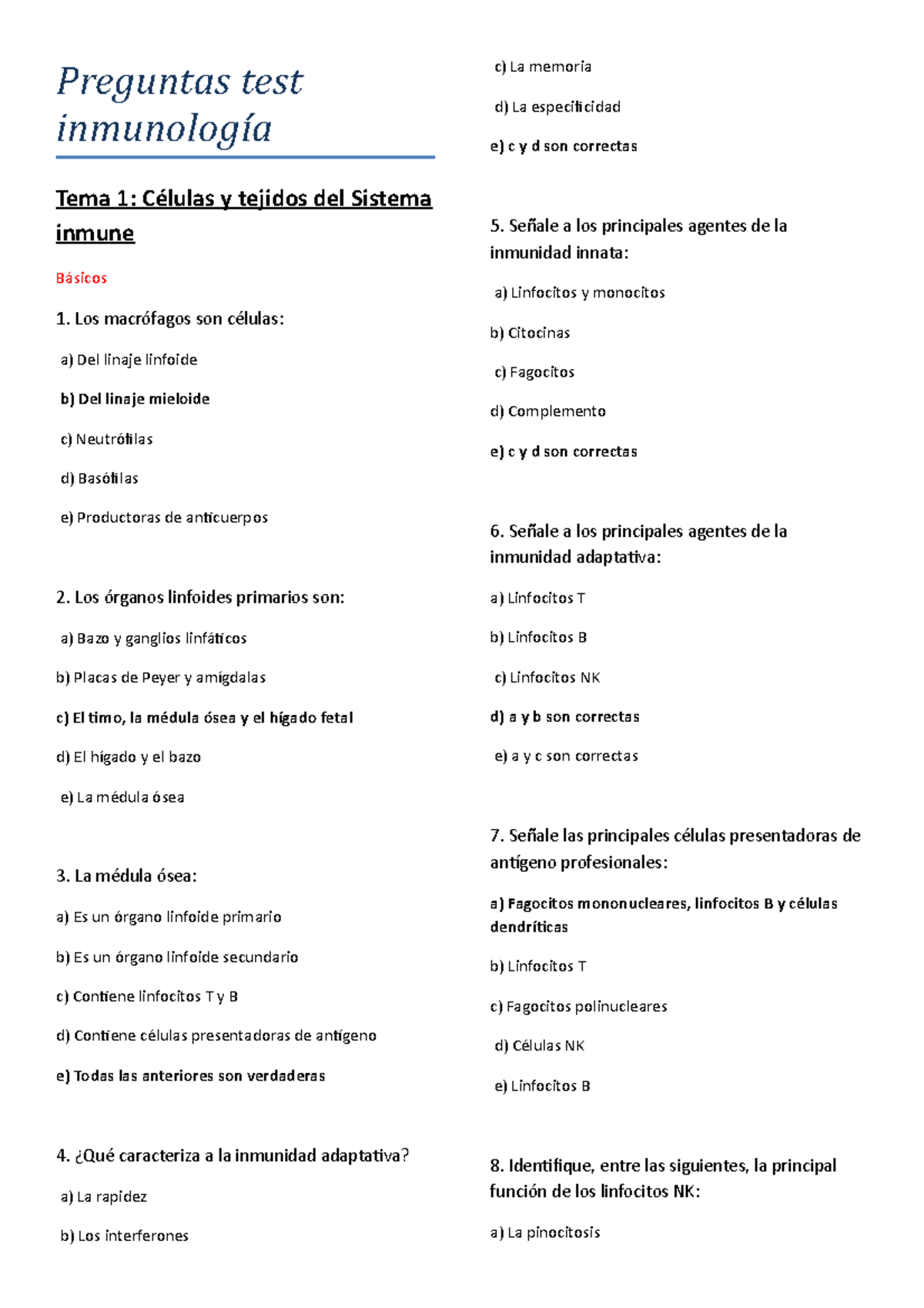 Preguntas test inmunología

Tema 1: Células y tejidos del Sistema inmune

Básicos

1. Los macrófagos son células:

a) Del linaje linfoide

b) Del linaje mieloide

c) Neutrófilas

d) Basófilas

e) Productoras de anticuerpos

2. Los órganos linfoides primarios son:

a) Bazo y ganglios linfáticos

b) Placas de Peyer y amígdalas

c) El timo, la médula ósea y el hígado fetal

d) El hígado y el bazo

e) La médula ósea

3. La médula ósea:

a) Es un órgano linfoide primario

b) Es un órgano linfoide secundario

c) Contiene linfocitos T y B

d) Contiene células presentadoras de antígeno

e) Todas las anteriores son verdaderas

4. ¿Qué caracteriza a la inmunidad adaptativa?

a) La rapidez

b) Los interferones

c) La memoria

d) La especificidad

e) c y d son correctas

5. Señale a los principales agentes de la inmunidad innata:

a) Linfocitos y monocitos

b) Citocinas

c) Fagocitos

d) Complemento

e) c y d son correctas

6. Señale a los principales agentes de la inmunidad adaptativa:

a) Linfocitos T

b) Linfocitos B

c) Linfocitos NK

d) a y b son correctas

e) a y c son correctas

7. Señale las principales células presentadoras de antígeno profesionales:

a) Fagocitos mononucleares, linfocitos B y células dendríticas

b) Linfocitos T

c) Fagocitos polinucleares

d) Células NK

e) Linfocitos B

8. Identifique, entre las siguientes, la principal función de los linfocitos NK:

a) La pinocitosis